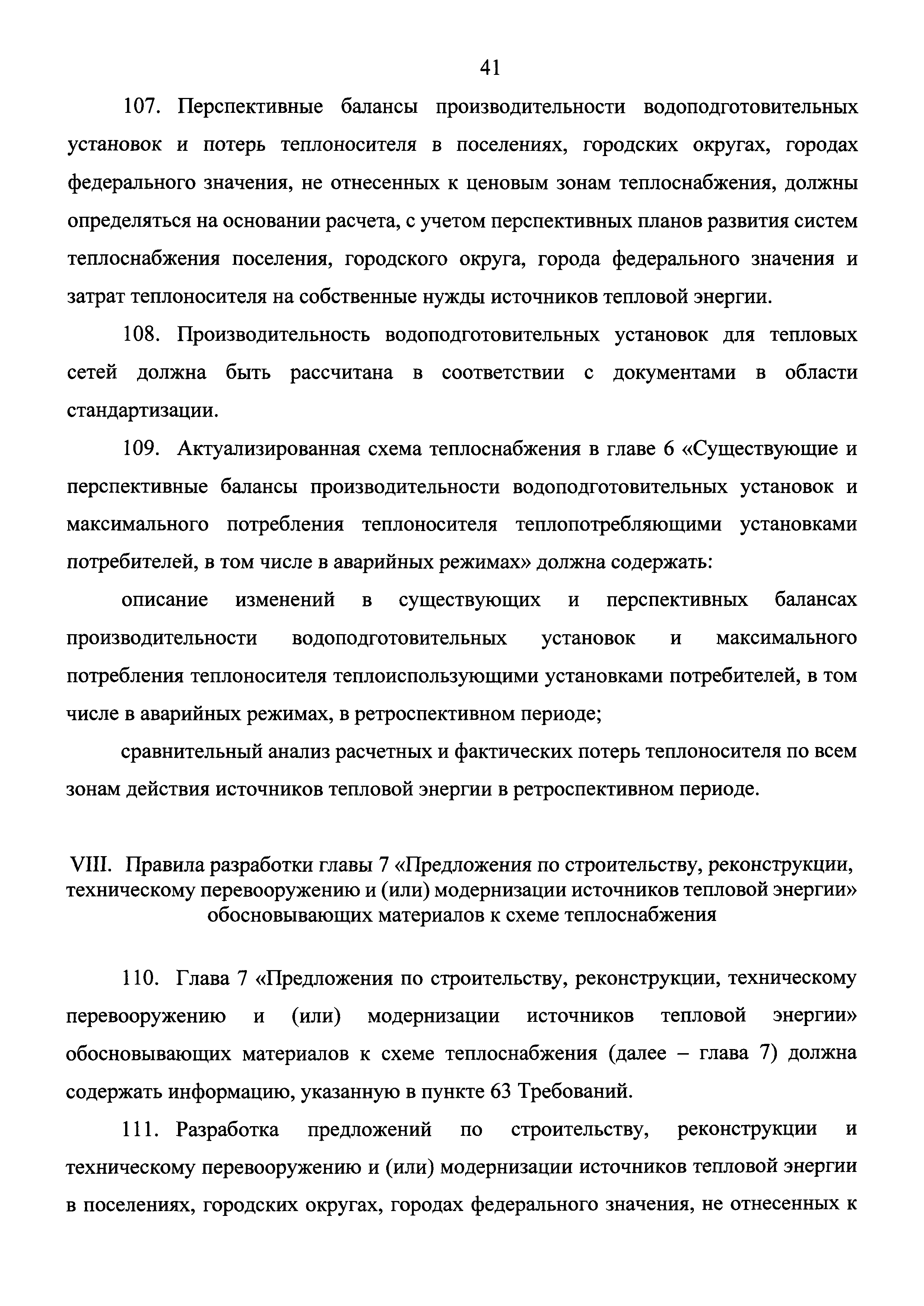 41

107. Перспективные балансы производительности водоподготовительных установок и потерь теплоносителя в поселениях, городских округах, городах федерального значения, не отнесенных к ценовым зонам теплоснабжения, должны определяться на основании расчета, с учетом перспективных планов развития систем теплоснабжения поселения, городского округа, города федерального значения и затрат теплоносителя на собственные нужды источников тепловой энергии.

108. Производительность водоподготовительных установок для тепловых сетей должна быть рассчитана в соответствии с документами в области стандартизации.

109. Актуализированная схема теплоснабжения в главе 6 «Существующие и перспективные балансы производительности водоподготовительных установок и максимального потребления теплоносителя теплопотребляющими установками потребителей, в том числе в аварийных режимах» должна содержать:

описание изменений в существующих и перспективных балансах производительности водоподготовительных установок и максимального потребления теплоносителя теплоиспользующими установками потребителей, в том числе в аварийных режимах, в ретроспективном периоде;

сравнительный анализ расчетных и фактических потерь теплоносителя по всем зонам действия источников тепловой энергии в ретроспективном периоде.

VIII. Правила разработки главы 7 «Предложения по строительству, реконструкции, техническому перевооружению и (или) модернизации источников тепловой энергии» обосновывающих материалов к схеме теплоснабжения

110. Глава 7 «Предложения по строительству, реконструкции, техническому перевооружению и (или) модернизации источников тепловой энергии» обосновывающих материалов к схеме теплоснабжения (далее – глава 7) должна содержать информацию, указанную в пункте 63 Требований.

111. Разработка предложений по строительству, реконструкции и техническому перевооружению и (или) модернизации источников тепловой энергии в поселениях, городских округах, городах федерального значения, не отнесенных к